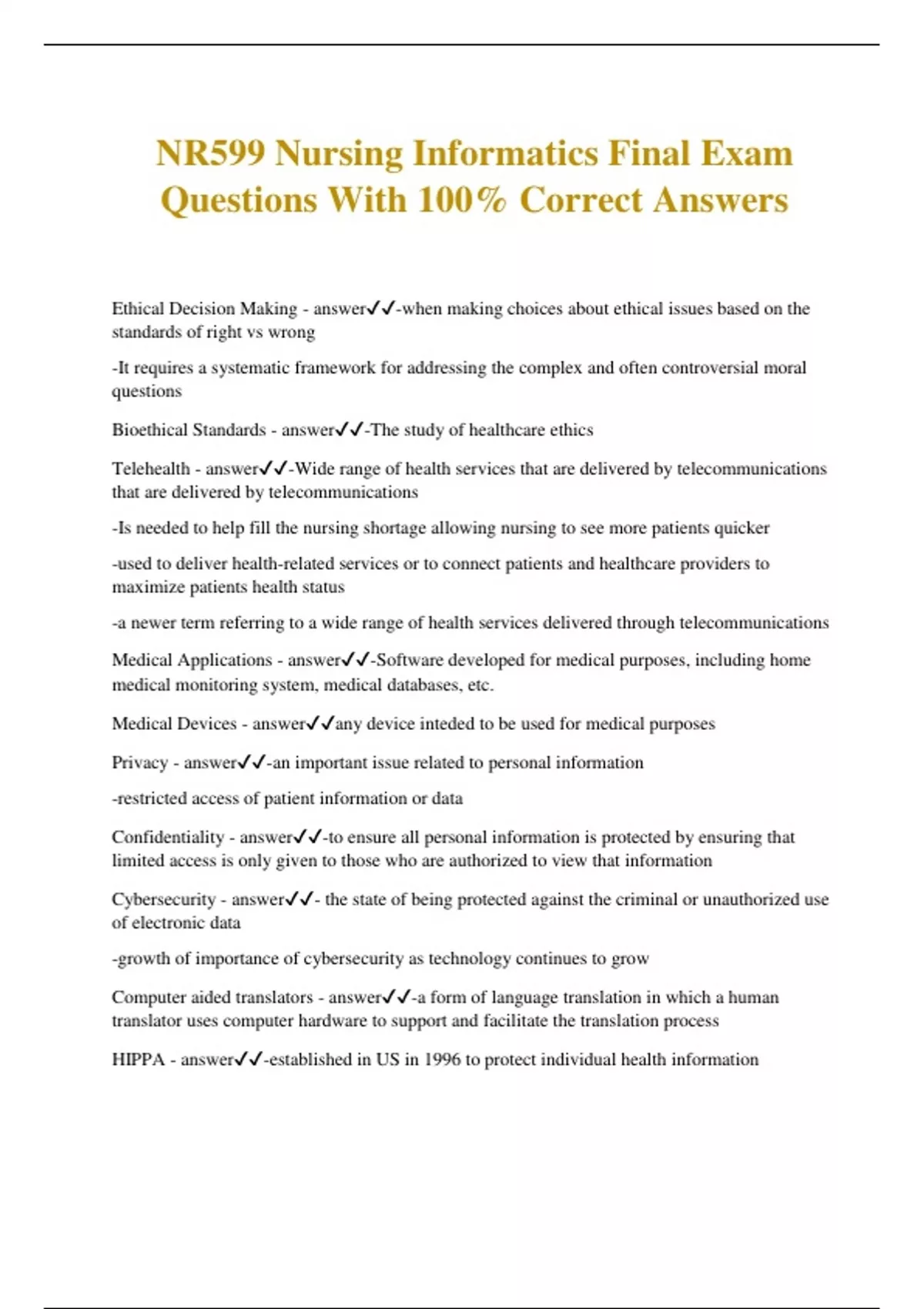 NR599 Nursing Informatics Final Exam Questions With 100% Correct Answers

Ethical Decision Making - answer✓✓-when making choices about ethical issues based on the standards of right vs wrong

-It requires a systematic framework for addressing the complex and often controversial moral questions

Bioethical Standards - answer✓✓-The study of healthcare ethics

Telehealth - answer✓✓-Wide range of health services that are delivered by telecommunications that are delivered by telecommunications

-Is needed to help fill the nursing shortage allowing nursing to see more patients quicker

-used to deliver health-related services or to connect patients and healthcare providers to maximize patients health status

-a newer term referring to a wide range of health services delivered through telecommunications

Medical Applications - answer✓✓-Software developed for medical purposes, including home medical monitoring system, medical databases, etc.

Medical Devices - answer✓✓any device inteded to be used for medical purposes

Privacy - answer✓✓-an important issue related to personal information

-restricted access of patient information or data

Confidentiality - answer✓✓-to ensure all personal information is protected by ensuring that limited access is only given to those who are authorized to view that information

Cybersecurity - answer✓✓- the state of being protected against the criminal or unauthorized use of electronic data

-growth of importance of cybersecurity as technology continues to grow

Computer aided translators - answer✓✓-a form of language translation in which a human translator uses computer hardware to support and facilitate the translation process

HIPPA - answer✓✓-established in US in 1996 to protect individual health information